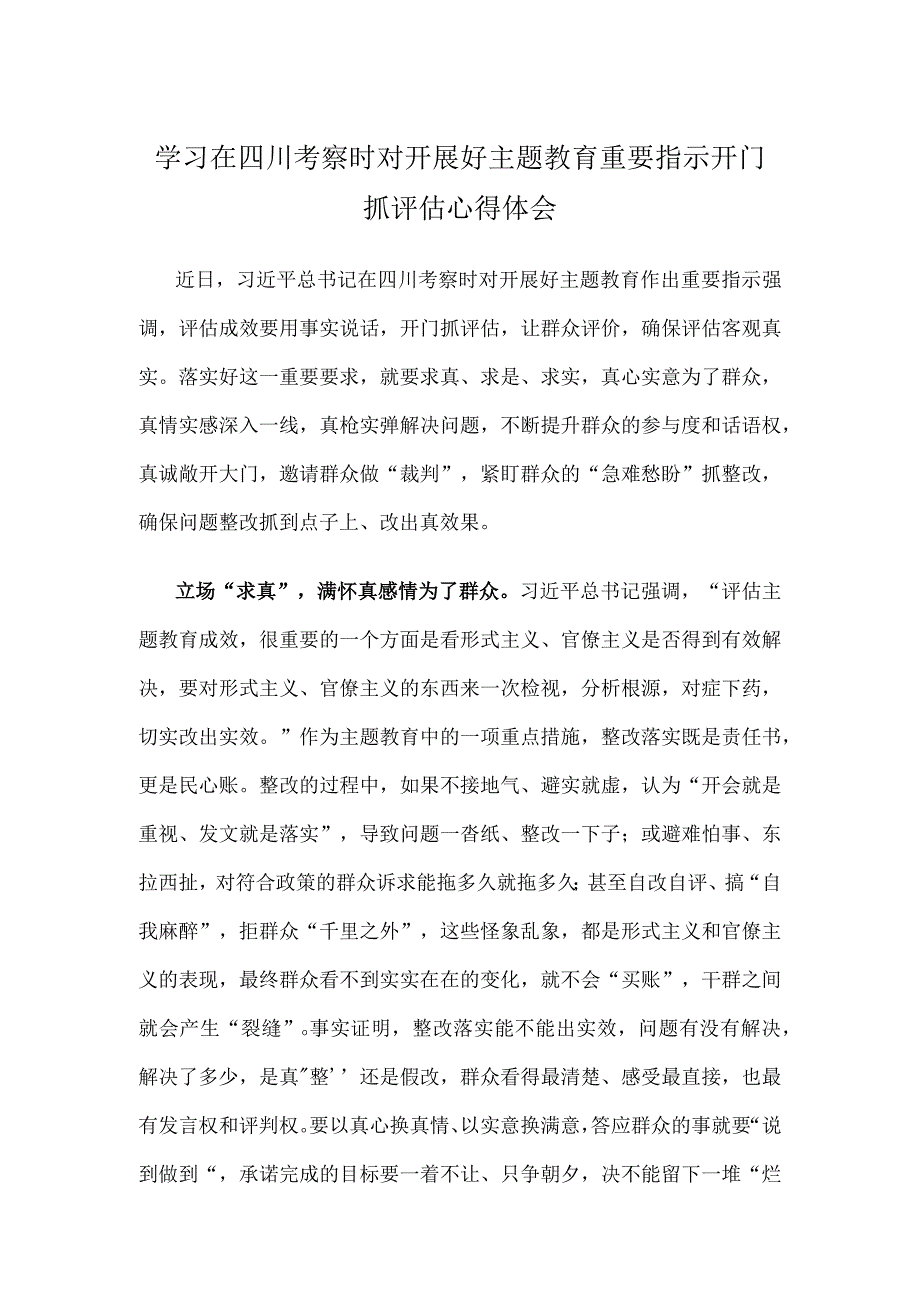 学习在四川考察时对开展好主题教育重要指示开门抓评估心得体会

近日，习近平总书记在四川考察时对开展好主题教育作出重要指示强调，评估成效要用事实说话，开门抓评估，让群众评价，确保评估客观真实。落实好这一重要要求，就要求真、求是、求实，真心实意为了群众，真情实感深入一线，真枪实弹解决问题，不断提升群众的参与度和话语权，真诚敞开大门，邀请群众做“裁判”，紧盯群众的“急难愁盼”抓整改，确保问题整改抓到点子上、改出真效果。

立场“求真”，满怀真感情为了群众。习近平总书记强调，“评估主题教育成效，很重要的一个方面是看形式主义、官僚主义是否得到有效解决，要对形式主义、官僚主义的东西来一次检视，分析根源，对症下药，切实改出实效。”作为主题教育中的一项重点措施，整改落实既是责任书，更是民心账。整改的过程中，如果不接地气、避实就虚，认为“开会就是重视、发文就是落实”，导致问题一沓纸、整改一下子；或避难怕事、东拉西扯，对符合政策的群众诉求能拖多久就拖多久;甚至自改自评、搞“自我麻醉”，拒群众“千里之外”，这些怪象乱象，都是形式主义和官僚主义的表现，最终群众看不到实实在在的变化，就不会“买账”，干群之间就会产生“裂缝”。事实证明，整改落实能不能出实效，问题有没有解决，解决了多少，是真"整’’还是假改，群众看得最清楚、感受最直接，也最有发言权和评判权。要以真心换真情、以实意换满意，答应群众的事就要“说到做到“，承诺完成的目标要一着不让、只争朝夕，决不能留下一堆“烂